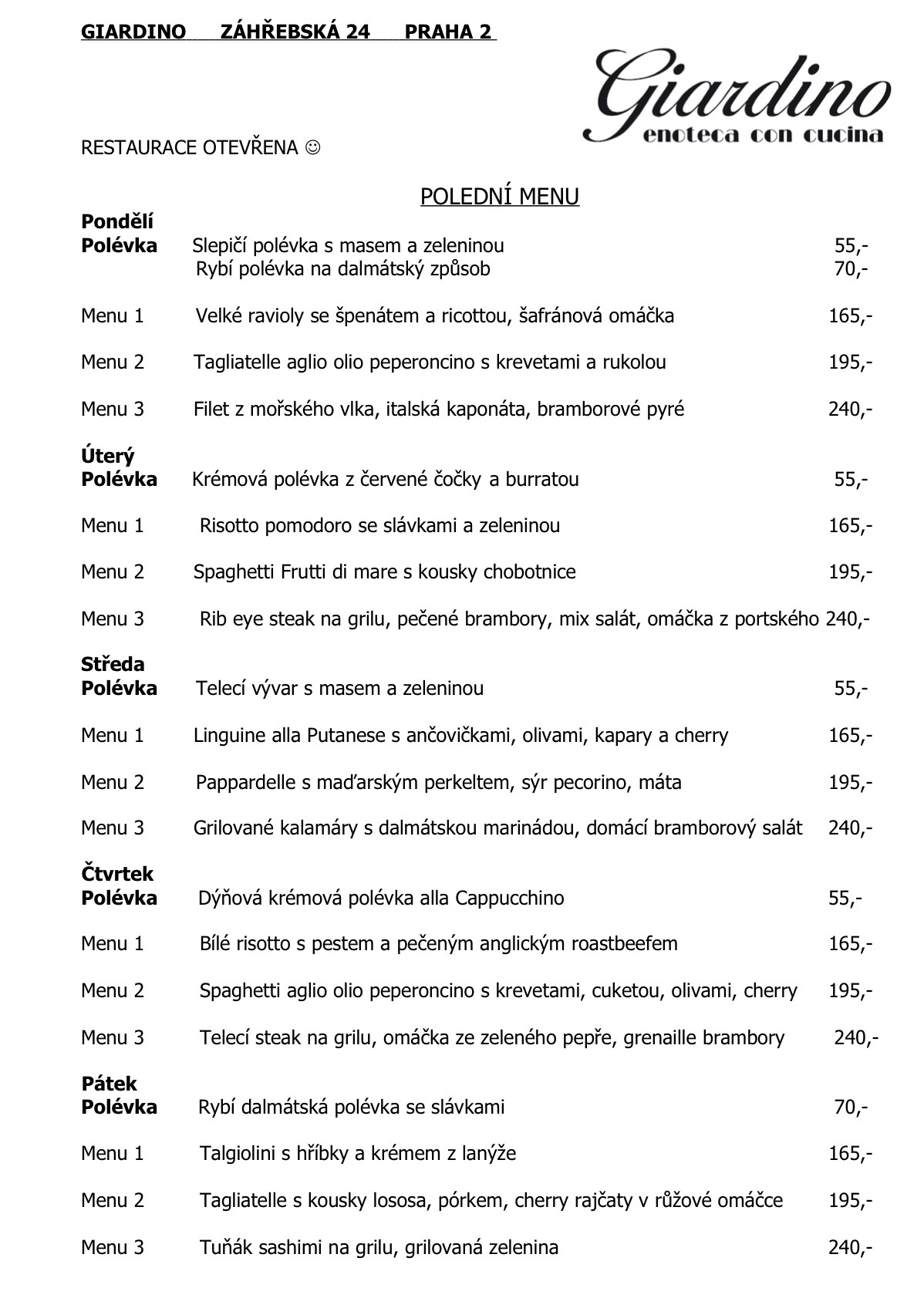 GIARDINO ZÁHŘEBSKÁ 24 PRAHA 2

Giardino
enoteca con cucina

RESTAURACE OTEVŘENA ☺

POLEDNÍ MENU

Pondělí
Polévka Slepičí polévka s masem a zeleninou 55,-
Rybí polévka na dalmátský způsob 70,-

Menu 1 Velké ravioly se špenátem a ricottou, šafránová omáčka 165,-

Menu 2 Tagliatelle aglio olio peperoncino s krevetami a rukolou 195,-

Menu 3 Filet z mořského vlka, italská kaponáta, bramborové pyré 240,-

Úterý
Polévka Krémová polévka z červené čočky a burratou 55,-

Menu 1 Risotto pomodoro se slávkami a zeleninou 165,-

Menu 2 Spaghetti Frutti di mare s kousky chobotnice 195,-

Menu 3 Rib eye steak na grilu, pečené brambory, mix salát, omáčka z portského 240,-

Středa
Polévka Telecí vývar s masem a zeleninou 55,-

Menu 1 Linguine alla Putanese s ančovičkami, olivami, kapary a cherry 165,-

Menu 2 Pappardelle s maďarským perkeltem, sýr pecorino, máta 195,-

Menu 3 Grilované kalamáry s dalmátskou marinádou, domácí bramborový salát 240,-

Čtvrtek
Polévka Dýňová krémová polévka alla Cappucchino 55,-

Menu 1 Bílé risotto s pestem a pečeným anglickým roastbeefem 165,-

Menu 2 Spaghetti aglio olio peperoncino s krevetami, cuketou, olivami, cherry 195,-

Menu 3 Telecí steak na grilu, omáčka ze zeleného pepře, grenaille brambory 240,-

Pátek
Polévka Rybí dalmátská polévka se slávkami 70,-

Menu 1 Talgiolini s hříbky a krémem z lanýže 165,-

Menu 2 Tagliatelle s kousky lososa, pórkem, cherry rajčaty v růžové omáčce 195,-

Menu 3 Tuňák sashimi na grilu, grilovaná zelenina 240,-